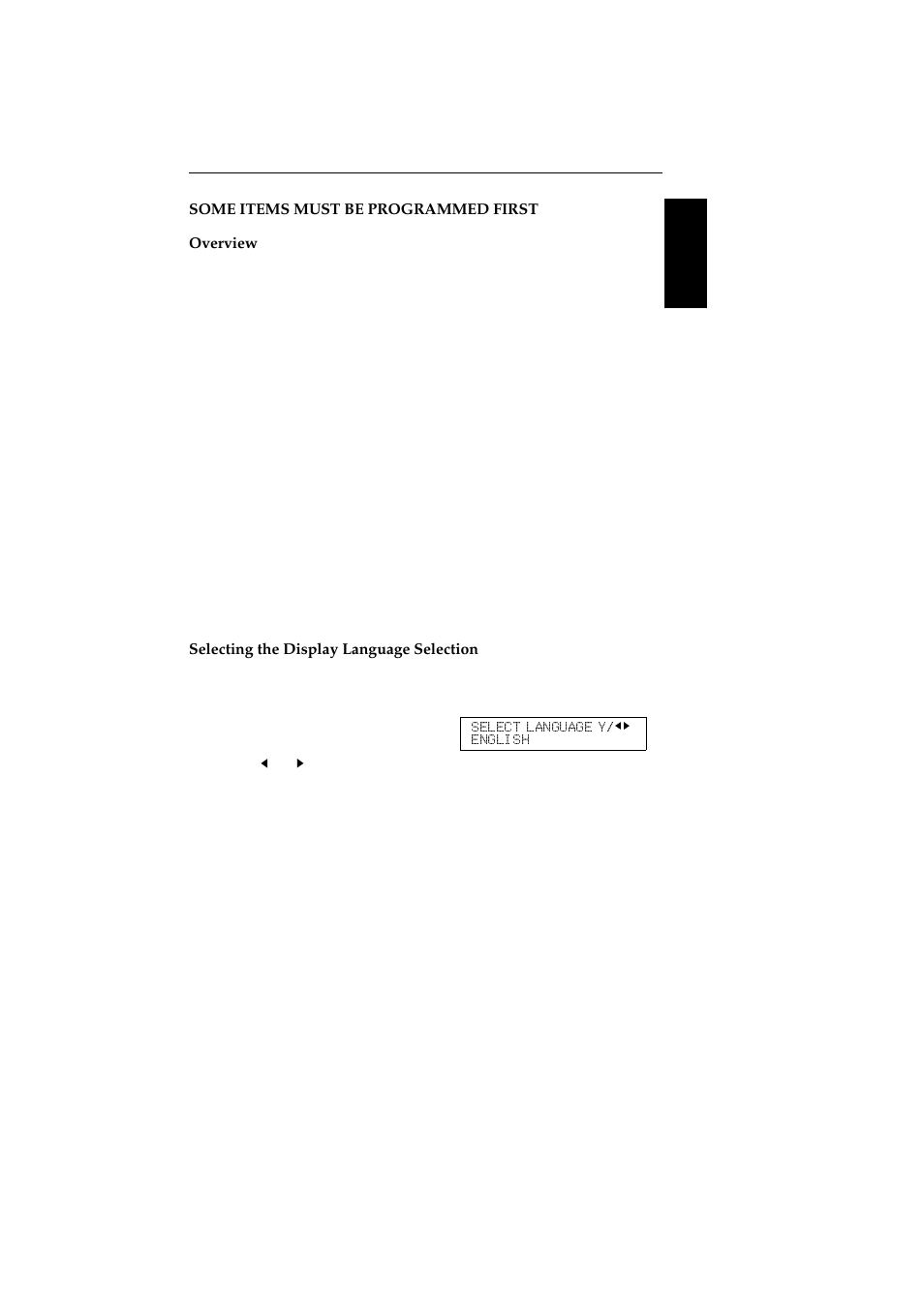 SOME ITEMS MUST BE PROGRAMMED FIRST

Overview

Selecting the Display Language Selection

SELECT LANGUAGE Y/◀▶
ENGLISH

◀ ▶